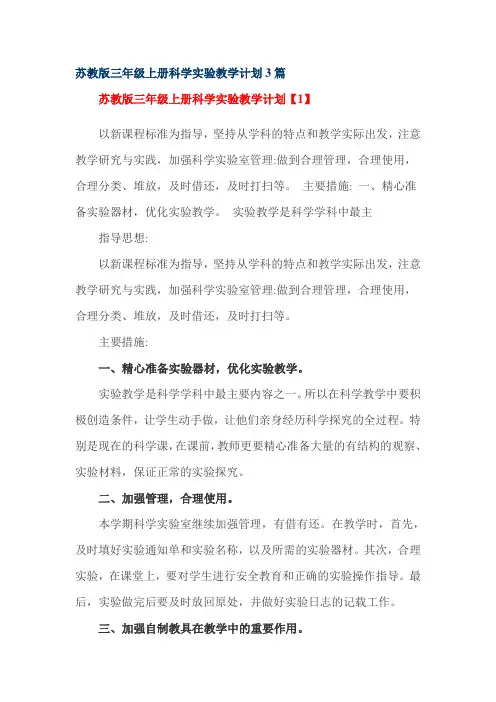 苏教版三年级上册科学实验教学计划3篇

苏教版三年级上册科学实验教学计划【1】

以新课程标准为指导，坚持从学科的特点和教学实际出发，注意教学研究与实践，加强科学实验室管理:做到合理管理，合理使用，合理分类、堆放，及时借还，及时打扫等。 主要措施: 一、精心准备实验器材，优化实验教学。 实验教学是科学学科中最主

指导思想:

以新课程标准为指导，坚持从学科的特点和教学实际出发，注意教学研究与实践，加强科学实验室管理:做到合理管理，合理使用，合理分类、堆放，及时借还，及时打扫等。

主要措施:

一、精心准备实验器材，优化实验教学。

实验教学是科学学科中最主要内容之一。所以在科学教学中要积极创造条件，让学生动手做，让他们亲身经历科学探究的全过程。特别是现在的科学课，在课前，教师更要精心准备大量的有结构的观察、实验材料，保证正常的实验探究。

二、加强管理，合理使用。

本学期科学实验室继续加强管理，有借有还。在教学时，首先，及时填好实验通知单和实验名称，以及所需的实验器材。其次，合理实验，在课堂上，要对学生进行安全教育和正确的实验操作指导。最后，实验做完后要及时放回原处，并做好实验日志的记载工作。

三、加强自制教具在教学中的重要作用。